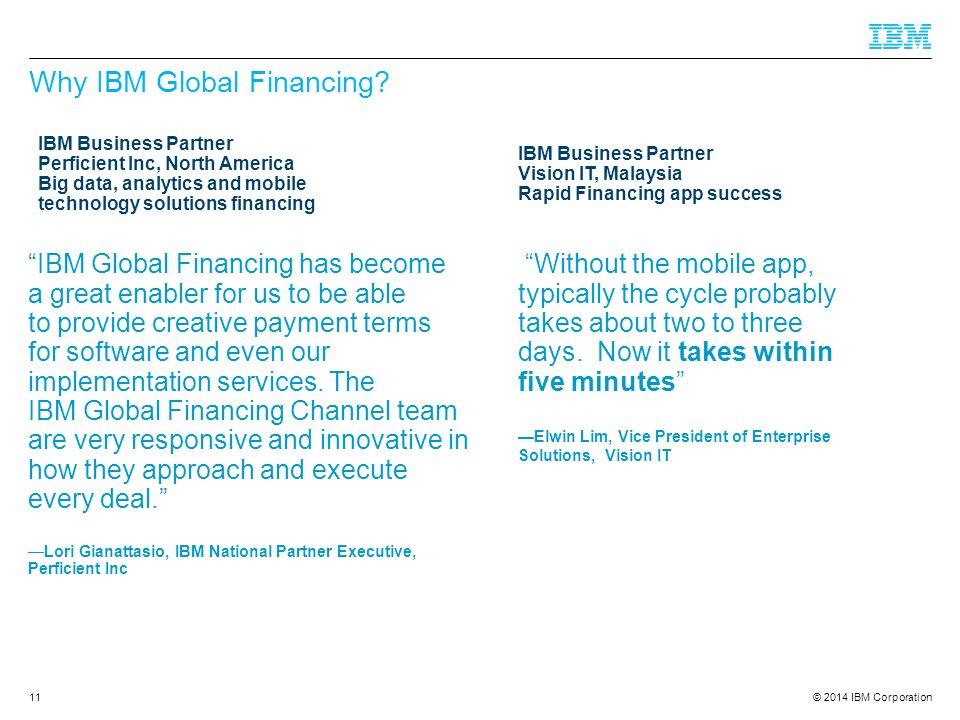 IBM

Why IBM Global Financing?

IBM Business Partner
Perficient Inc, North America
Big data, analytics and mobile technology solutions financing

“IBM Global Financing has become a great enabler for us to be able to provide creative payment terms for software and even our implementation services. The IBM Global Financing Channel team are very responsive and innovative in how they approach and execute every deal.”

—Lori Gianattasio, IBM National Partner Executive, Perficient Inc

IBM Business Partner
Vision IT, Malaysia
Rapid Financing app success

“Without the mobile app, typically the cycle probably takes about two to three days. Now it takes within five minutes”

—Elwin Lim, Vice President of Enterprise Solutions, Vision IT

11

© 2014 IBM Corporation